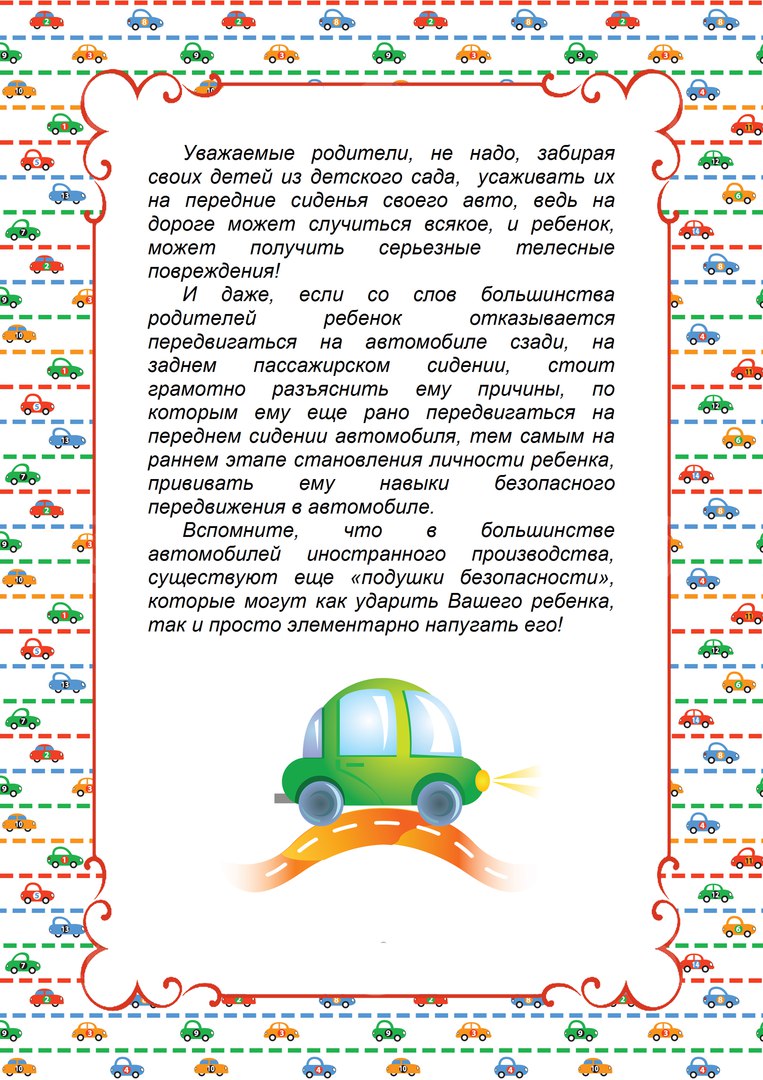 Уважаемые родители, не надо, забирая своих детей из детского сада, усаживать их на передние сиденья своего авто, ведь на дороге может случиться всякое, и ребенок, может получить серьезные телесные повреждения!

И даже, если со слов большинства родителей ребенок отказывается передвигаться на автомобиле сзади, на заднем пассажирском сидении, стоит грамотно разъяснить ему причины, по которым ему еще рано передвигаться на переднем сидении автомобиля, тем самым на раннем этапе становления личности ребенка, прививать ему навыки безопасного передвижения в автомобиле.

Вспомните, что в большинстве автомобилей иностранного производства, существуют еще «подушки безопасности», которые могут как ударить Вашего ребенка, так и просто элементарно напугать его!